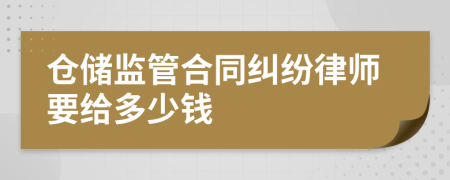 仓储监管合同纠纷律师要给多少钱